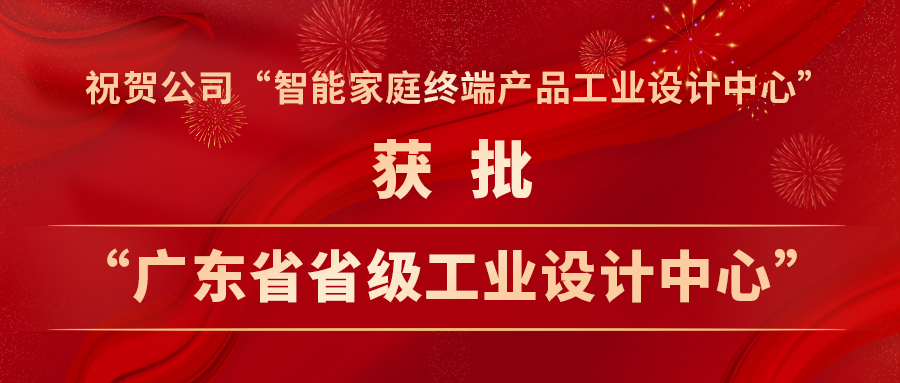 祝贺公司“智能家庭终端产品工业设计中心”

获 批

“广东省省级工业设计中心”